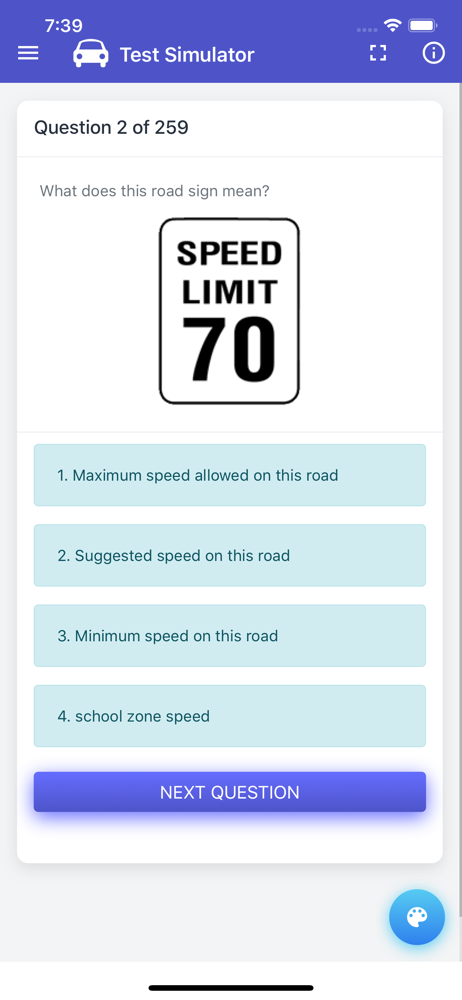 7:39

Test Simulator

Question 2 of 259

What does this road sign mean?

SPEED
LIMIT
70

1. Maximum speed allowed on this road

2. Suggested speed on this road

3. Minimum speed on this road

4. school zone speed

NEXT QUESTION